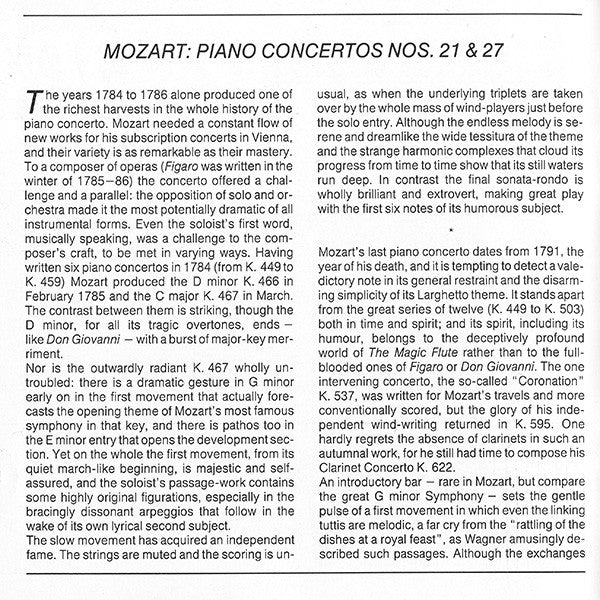 MOZART: PIANO CONCERTOS NOS. 21 & 27

The years 1784 to 1786 alone produced one of the richest harvests in the whole history of the piano concerto. Mozart needed a constant flow of new works for his subscription concerts in Vienna, and their variety is as remarkable as their mastery. To a composer of operas (Figaro was written in the winter of 1785–86) the concerto offered a challenge and a parallel: the opposition of solo and orchestra made it the most potentially dramatic of all instrumental forms. Even the soloist's first word, musically speaking, was a challenge to the composer's craft, to be met in varying ways. Having written six piano concertos in 1784 (from K. 449 to K. 459) Mozart produced the D minor K. 466 in February 1785 and the C major K. 467 in March. The contrast between them is striking, though the D minor, for all its tragic overtones, ends – like Don Giovanni – with a burst of major-key merriment.
Nor is the outwardly radiant K. 467 wholly untroubled: there is a dramatic gesture in G minor early on in the first movement that actually forecasts the opening theme of Mozart's most famous symphony in that key, and there is pathos too in the E minor entry that opens the development section. Yet on the whole the first movement, from its quiet march-like beginning, is majestic and self-assured, and the soloist's passage-work contains some highly original figurations, especially in the bracingly dissonant arpeggios that follow in the wake of its own lyrical second subject.
The slow movement has acquired an independent fame. The strings are muted and the scoring is unusual, as when the underlying triplets are taken over by the whole mass of wind-players just before the solo entry. Although the endless melody is serene and dreamlike the wide tessitura of the theme and the strange harmonic complexes that cloud its progress from time to time show that its still waters run deep. In contrast the final sonata-rondo is wholly brilliant and extrovert, making great play with the first six notes of its humorous subject.

*

Mozart's last piano concerto dates from 1791, the year of his death, and it is tempting to detect a valedictory note in its general restraint and the disarming simplicity of its Larghetto theme. It stands apart from the great series of twelve (K. 449 to K. 503) both in time and spirit; and its spirit, including its humour, belongs to the deceptively profound world of The Magic Flute rather than to the full-blooded ones of Figaro or Don Giovanni. The one intervening concerto, the so-called "Coronation" K. 537, was written for Mozart's travels and more conventionally scored, but the glory of his independent wind-writing returned in K. 595. One hardly regrets the absence of clarinets in such an autumnal work, for he still had time to compose his Clarinet Concerto K. 622.
An introductory bar – rare in Mozart, but compare the great G minor Symphony – sets the gentle pulse of a first movement in which even the linking tuttis are melodic, a far cry from the "rattling of the dishes at a royal feast", as Wagner amusingly described such passages. Although the exchanges